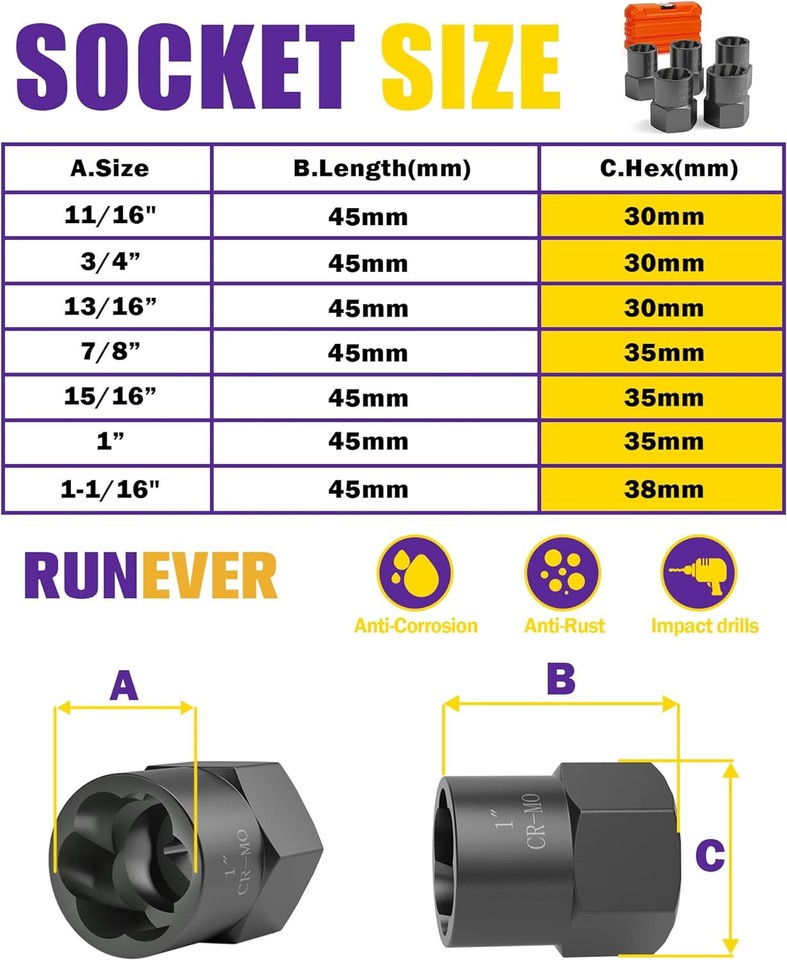 SOCKET SIZE

| A.Size | B.Length(mm) | C.Hex(mm) |
|---|---|---|
| 11/16" | 45mm | 30mm |
| 3/4” | 45mm | 30mm |
| 13/16” | 45mm | 30mm |
| 7/8” | 45mm | 35mm |
| 15/16” | 45mm | 35mm |
| 1” | 45mm | 35mm |
| 1-1/16" | 45mm | 38mm |

RUNEVER

Anti-Corrosion
Anti-Rust
Impact drills

A

1”
CR-MO

B

1”
CR-MO

C